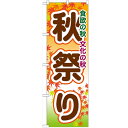 食欲の秋
文化の秋
秋祭り